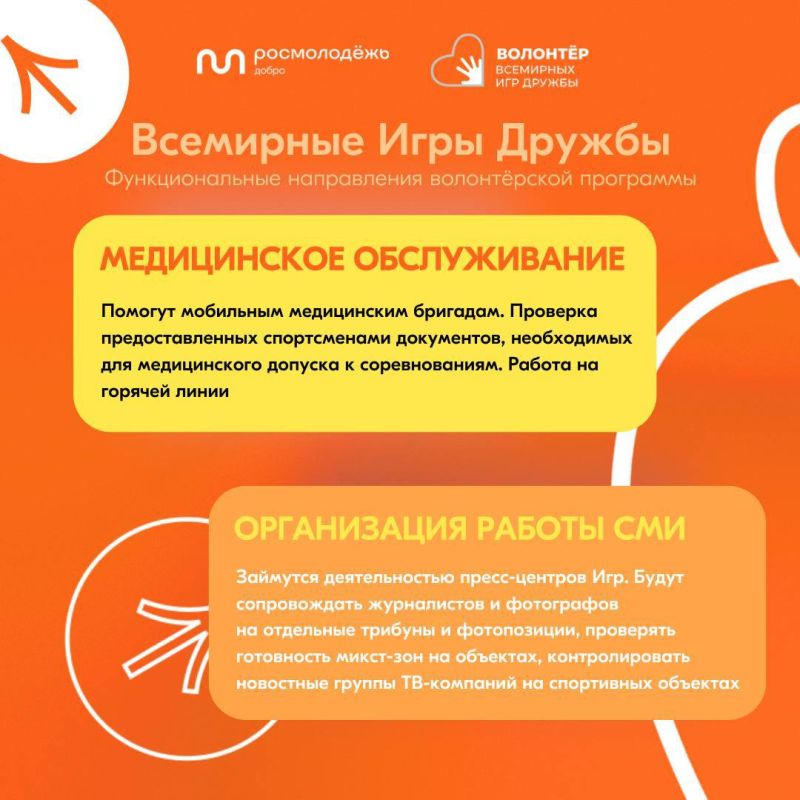 росмолодёжь
добро

ВОЛОНТЁР
ВСЕМИРНЫХ
ИГР ДРУЖБЫ

Всемирные Игры Дружбы
Функциональные направления волонтёрской программы

МЕДИЦИНСКОЕ ОБСЛУЖИВАНИЕ

Помогут мобильным медицинским бригадам. Проверка предоставленных спортсменами документов, необходимых для медицинского допуска к соревнованиям. Работа на горячей линии

ОРГАНИЗАЦИЯ РАБОТЫ СМИ

Займутся деятельностью пресс-центров Игр. Будут сопровождать журналистов и фотографов на отдельные трибуны и фотопозиции, проверять готовность микст-зон на объектах, контролировать новостные группы ТВ-компаний на спортивных объектах